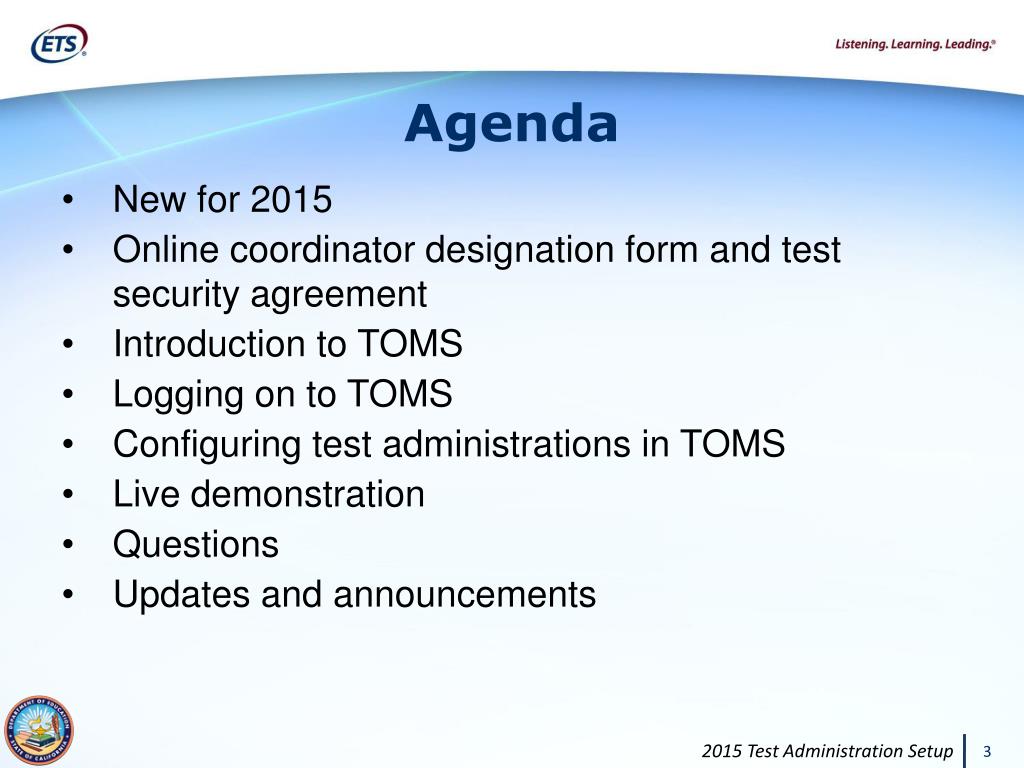 ETS®

Listening. Learning. Leading.®

Agenda

• New for 2015
• Online coordinator designation form and test security agreement
• Introduction to TOMS
• Logging on to TOMS
• Configuring test administrations in TOMS
• Live demonstration
• Questions
• Updates and announcements

DEPARTMENT OF EDUCATION STATE OF CALIFORNIA

2015 Test Administration Setup 3